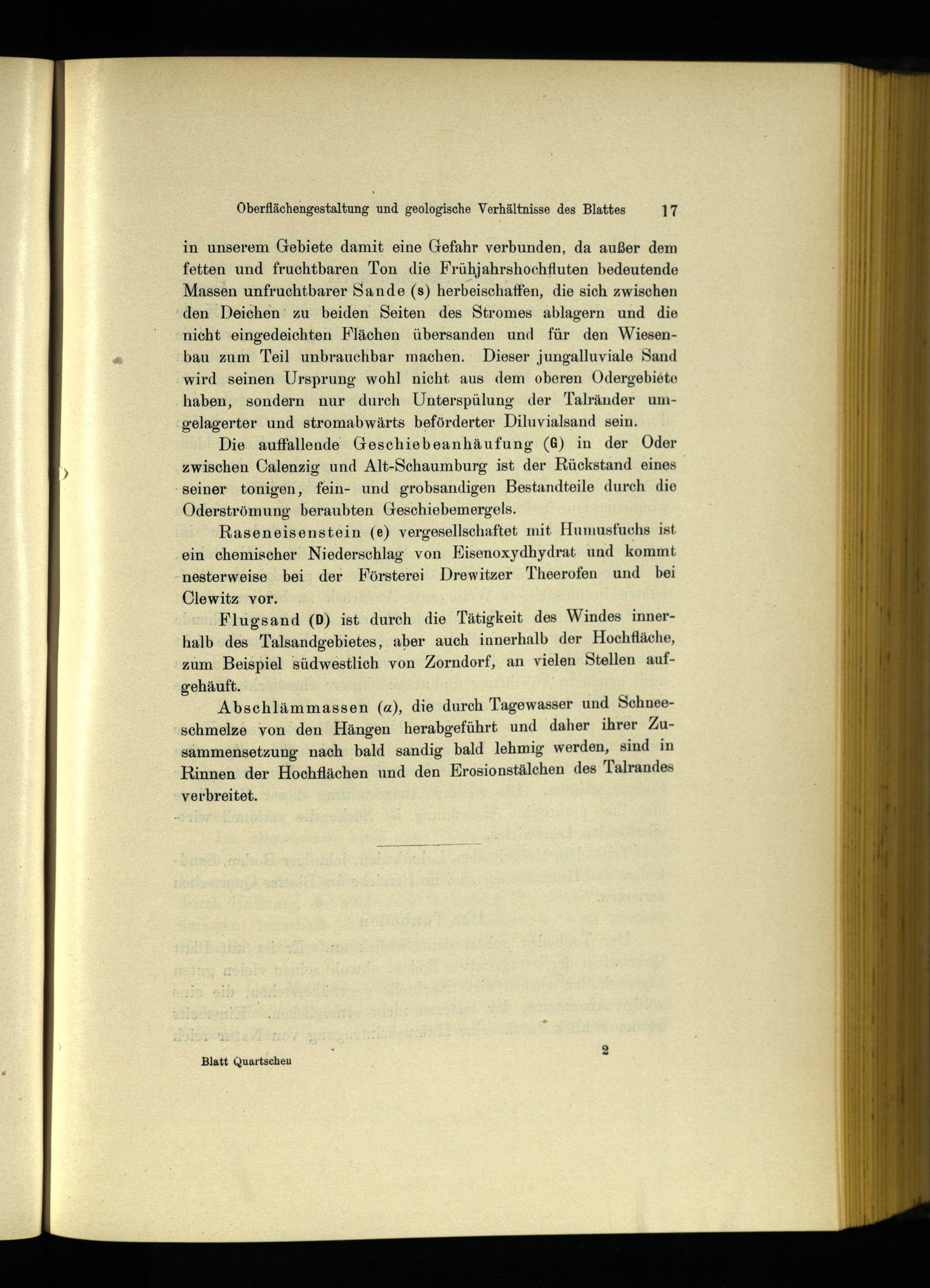 Oberflächengestaltung und geologische Verhältnisse des Blattes 17

in unserem Gebiete damit eine Gefahr verbunden, da außer dem fetten und fruchtbaren Ton die Frühjahrshochfluten bedeutende Massen unfruchtbarer Sande (s) herbeischaffen, die sich zwischen den Deichen zu beiden Seiten des Stromes ablagern und die nicht eingedeichten Flächen übersanden und für den Wiesenbau zum Teil unbrauchbar machen. Dieser jungalluviale Sand wird seinen Ursprung wohl nicht aus dem oberen Odergebiete haben, sondern nur durch Unterspülung der Talränder umgelagerter und stromabwärts beförderter Diluvialsand sein.

Die auffallende Geschiebeanhäufung (G) in der Oder zwischen Calenzig und Alt-Schaumburg ist der Rückstand eines seiner tonigen, fein- und grobsandigen Bestandteile durch die Oderströmung beraubten Geschiebemergels.

Raseneisenstein (e) vergesellschaftet mit Humusfuchs ist ein chemischer Niederschlag von Eisenoxydhydrat und kommt nesterweise bei der Försterei Drewitzer Theerofen und bei Clewitz vor.

Flugsand (D) ist durch die Tätigkeit des Windes innerhalb des Talsandgebietes, aber auch innerhalb der Hochfläche, zum Beispiel südwestlich von Zorndorf, an vielen Stellen aufgehäuft.

Abschlämmassen ($a$), die durch Tagewasser und Schneeschmelze von den Hängen herabgeführt und daher ihrer Zusammensetzung nach bald sandig bald lehmig werden, sind in Rinnen der Hochflächen und den Erosionstälchen des Talrandes verbreitet.

Blatt Quartschen 2